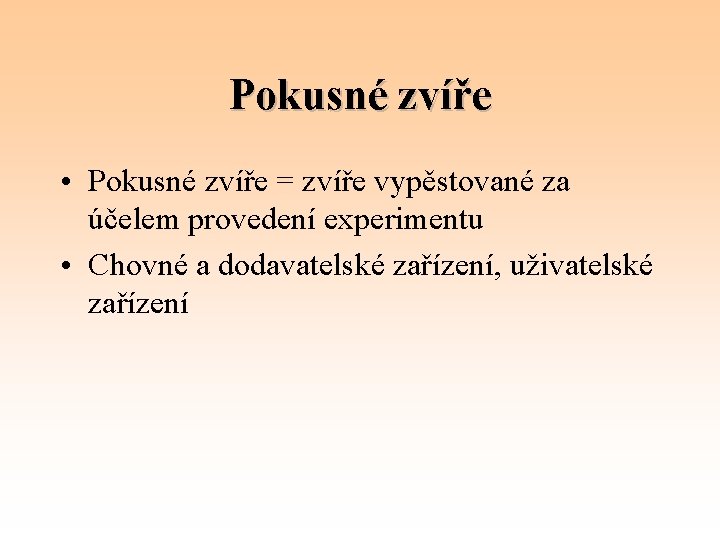 Pokusné zvíře

• Pokusné zvíře = zvíře vypěstované za účelem provedení experimentu
• Chovné a dodavatelské zařízení, uživatelské zařízení